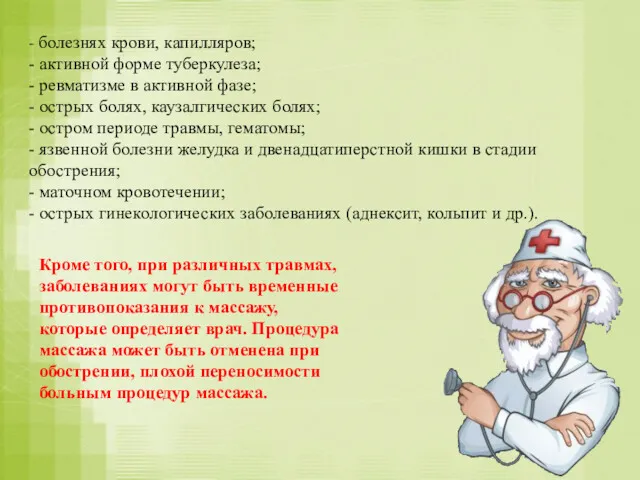 - болезнях крови, капилляров;
- активной форме туберкулеза;
- ревматизме в активной фазе;
- острых болях, каузалгических болях;
- остром периоде травмы, гематомы;
- язвенной болезни желудка и двенадцатиперстной кишки в стадии обострения;
- маточном кровотечении;
- острых гинекологических заболеваниях (аднексит, кольпит и др.).

Кроме того, при различных травмах, заболеваниях могут быть временные противопоказания к массажу, которые определяет врач. Процедура массажа может быть отменена при обострении, плохой переносимости больным процедур массажа.